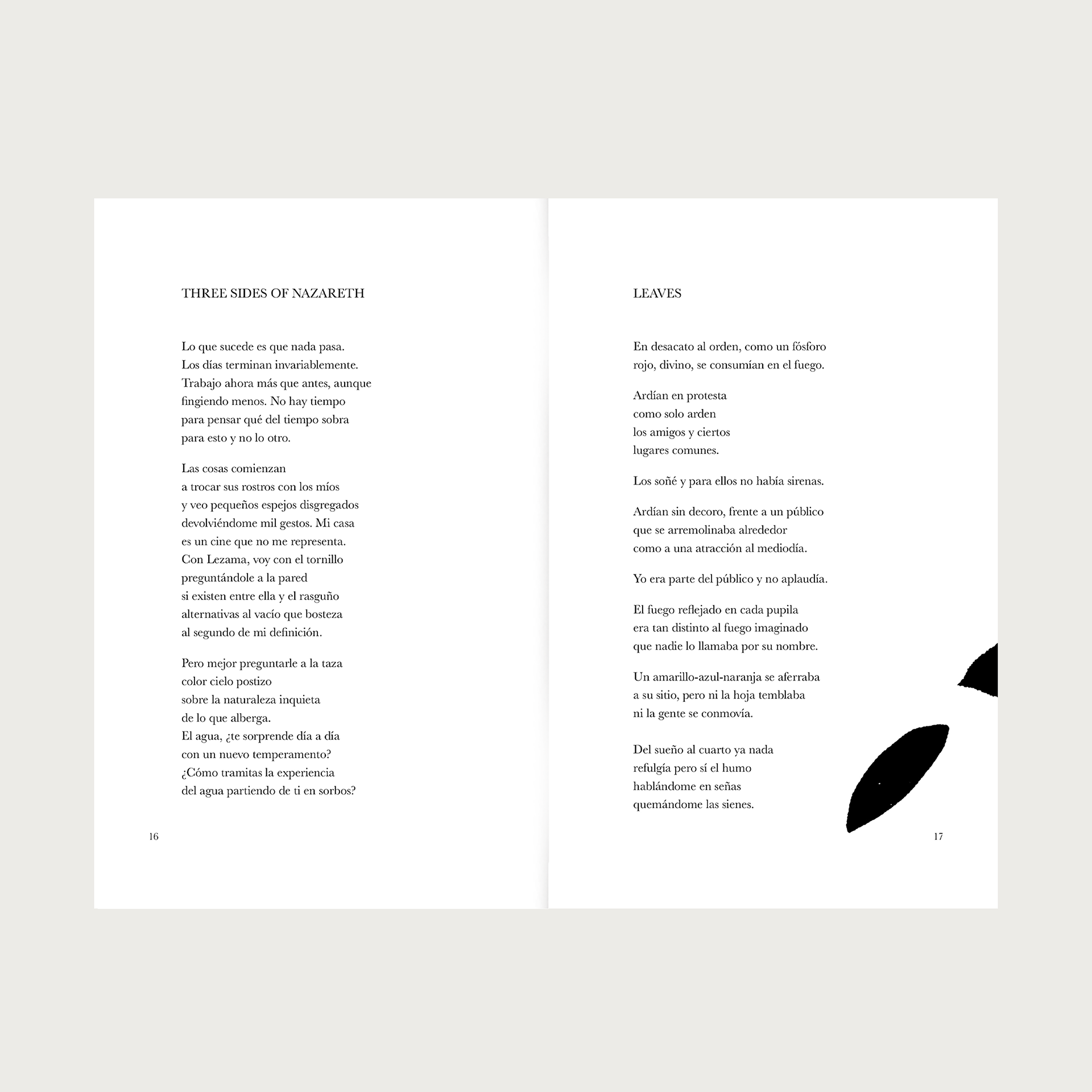 THREE SIDES OF NAZARETH

Lo que sucede es que nada pasa.
Los días terminan invariablemente.
Trabajo ahora más que antes, aunque
fingiendo menos. No hay tiempo
para pensar qué del tiempo sobra
para esto y no lo otro.

Las cosas comienzan
a trocar sus rostros con los míos
y veo pequeños espejos disgregados
devolviéndome mil gestos. Mi casa
es un cine que no me representa.
Con Lezama, voy con el tornillo
preguntándole a la pared
si existen entre ella y el rasguño
alternativas al vacío que bosteza
al segundo de mi definición.

Pero mejor preguntarle a la taza
color cielo postizo
sobre la naturaleza inquieta
de lo que alberga.
El agua, ¿te sorprende día a día
con un nuevo temperamento?
¿Cómo tramitas la experiencia
del agua partiendo de ti en sorbos?

16

LEAVES

En desacato al orden, como un fósforo
rojo, divino, se consumían en el fuego.

Ardían en protesta
como solo arden
los amigos y ciertos
lugares comunes.

Los soñé y para ellos no había sirenas.

Ardían sin decoro, frente a un público
que se arremolinaba alrededor
como a una atracción al mediodía.

Yo era parte del público y no aplaudía.

El fuego reflejado en cada pupila
era tan distinto al fuego imaginado
que nadie lo llamaba por su nombre.

Un amarillo-azul-naranja se aferraba
a su sitio, pero ni la hoja temblaba
ni la gente se conmovía.

Del sueño al cuarto ya nada
refulgía pero sí el humo
hablándome en señas
quemándome las sienes.

17